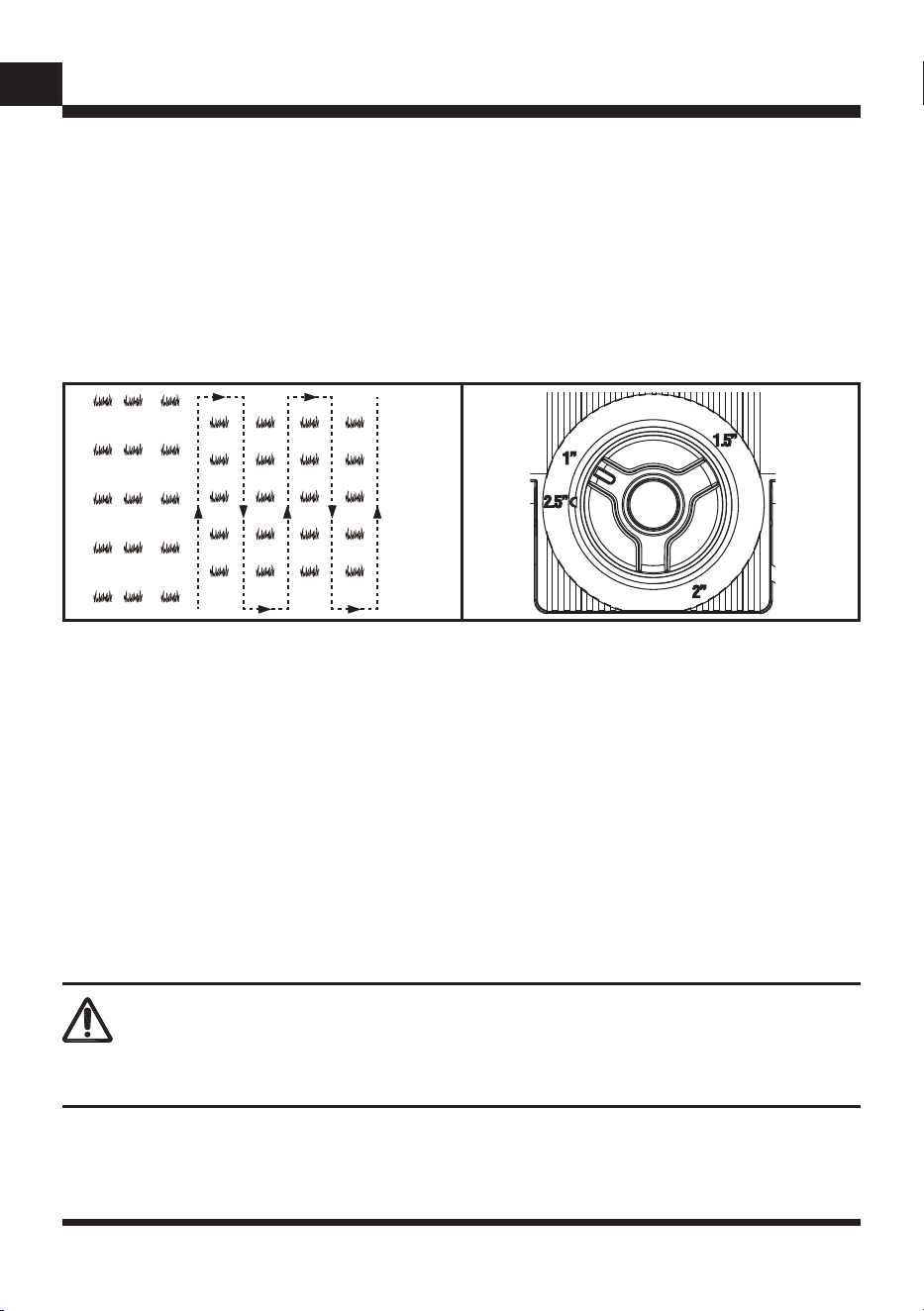 1"

1.5"

2.5"

2"